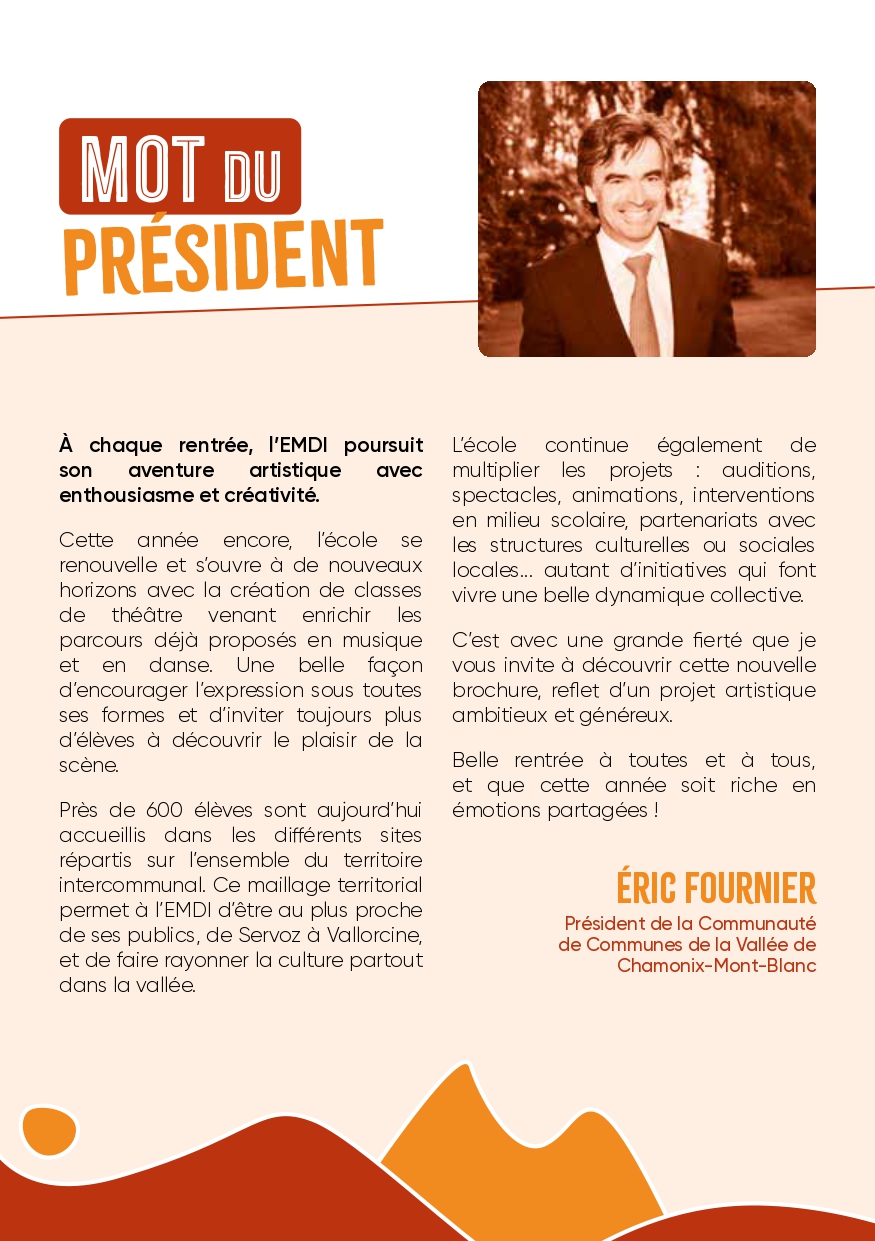 MOT DU PRÉSIDENT

À chaque rentrée, l'EMDI poursuit son aventure artistique avec enthousiasme et créativité.

Cette année encore, l'école se renouvelle et s'ouvre à de nouveaux horizons avec la création de classes de théâtre venant enrichir les parcours déjà proposés en musique et en danse. Une belle façon d'encourager l'expression sous toutes ses formes et d'inviter toujours plus d'élèves à découvrir le plaisir de la scène.

Près de 600 élèves sont aujourd'hui accueillis dans les différents sites répartis sur l'ensemble du territoire intercommunal. Ce maillage territorial permet à l'EMDI d'être au plus proche de ses publics, de Servoz à Vallorcine, et de faire rayonner la culture partout dans la vallée.

L'école continue également de multiplier les projets : auditions, spectacles, animations, interventions en milieu scolaire, partenariats avec les structures culturelles ou sociales locales... autant d'initiatives qui font vivre une belle dynamique collective.

C'est avec une grande fierté que je vous invite à découvrir cette nouvelle brochure, reflet d'un projet artistique ambitieux et généreux.

Belle rentrée à toutes et à tous, et que cette année soit riche en émotions partagées !

ÉRIC FOURNIER
Président de la Communauté de Communes de la Vallée de Chamonix-Mont-Blanc